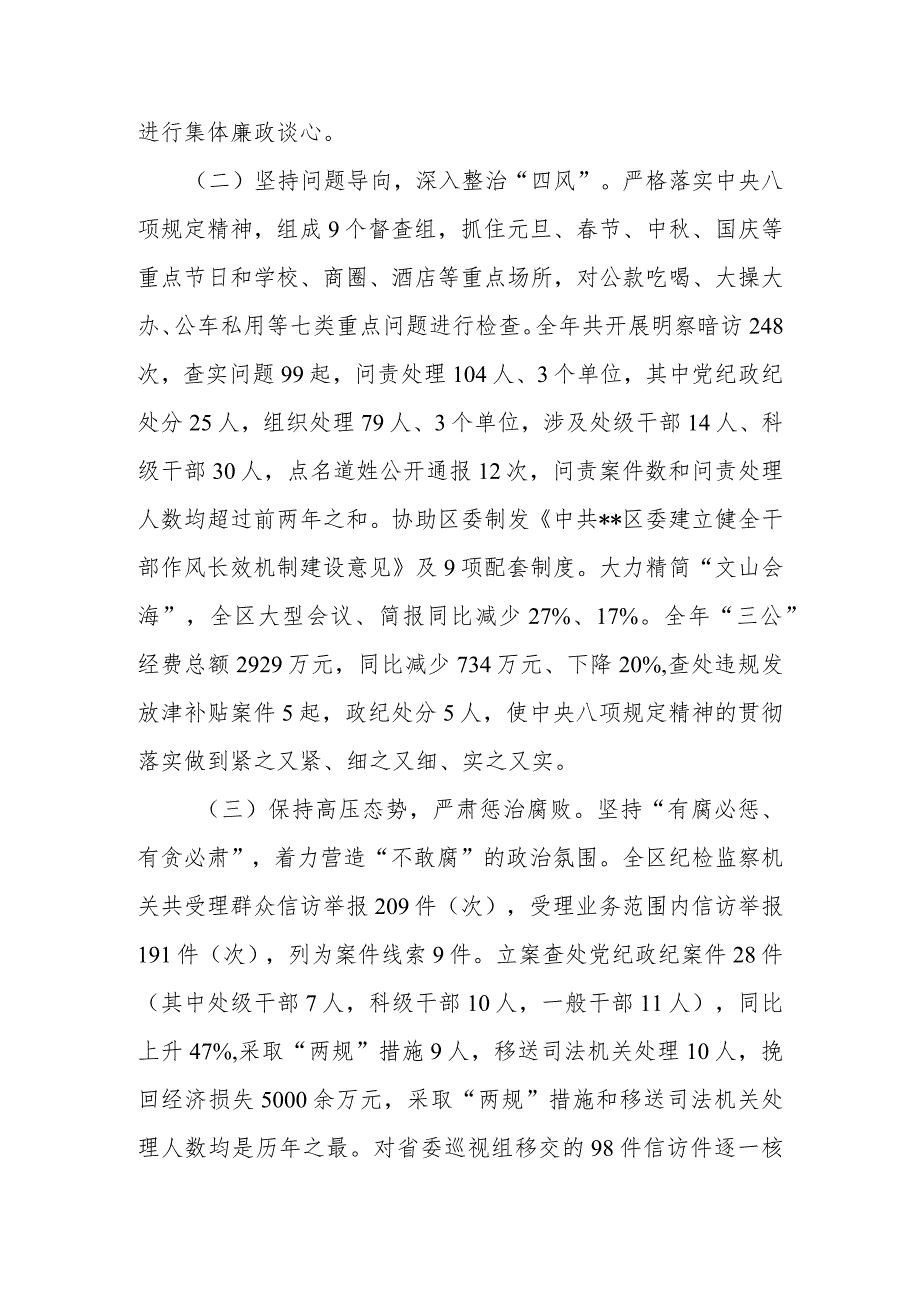 进行集体廉政谈心。

（二）坚持问题导向，深入整治“四风”。严格落实中央八项规定精神，组成9个督查组，抓住元旦、春节、中秋、国庆等重点节日和学校、商圈、酒店等重点场所，对公款吃喝、大操大办、公车私用等七类重点问题进行检查。全年共开展明察暗访248次，查实问题99起，问责处理104人、3个单位，其中党纪政纪处分25人，组织处理79人、3个单位，涉及处级干部14人、科级干部30人，点名道姓公开通报12次，问责案件数和问责处理人数均超过前两年之和。协助区委制发《中共**区委建立健全干部作风长效机制建设意见》及9项配套制度。大力精简“文山会海”，全区大型会议、简报同比减少27%、17%。全年“三公”经费总额2929万元，同比减少734万元、下降20%,查处违规发放津补贴案件5起，政纪处分5人，使中央八项规定精神的贯彻落实做到紧之又紧、细之又细、实之又实。

（三）保持高压态势，严肃惩治腐败。坚持“有腐必惩、有贪必肃”，着力营造“不敢腐”的政治氛围。全区纪检监察机关共受理群众信访举报209件（次），受理业务范围内信访举报191件（次），列为案件线索9件。立案查处党纪政纪案件28件（其中处级干部7人，科级干部10人，一般干部11人），同比上升47%,采取“两规”措施9人，移送司法机关处理10人，挽回经济损失5000余万元，采取“两规”措施和移送司法机关处理人数均是历年之最。对省委巡视组移交的98件信访件逐一核